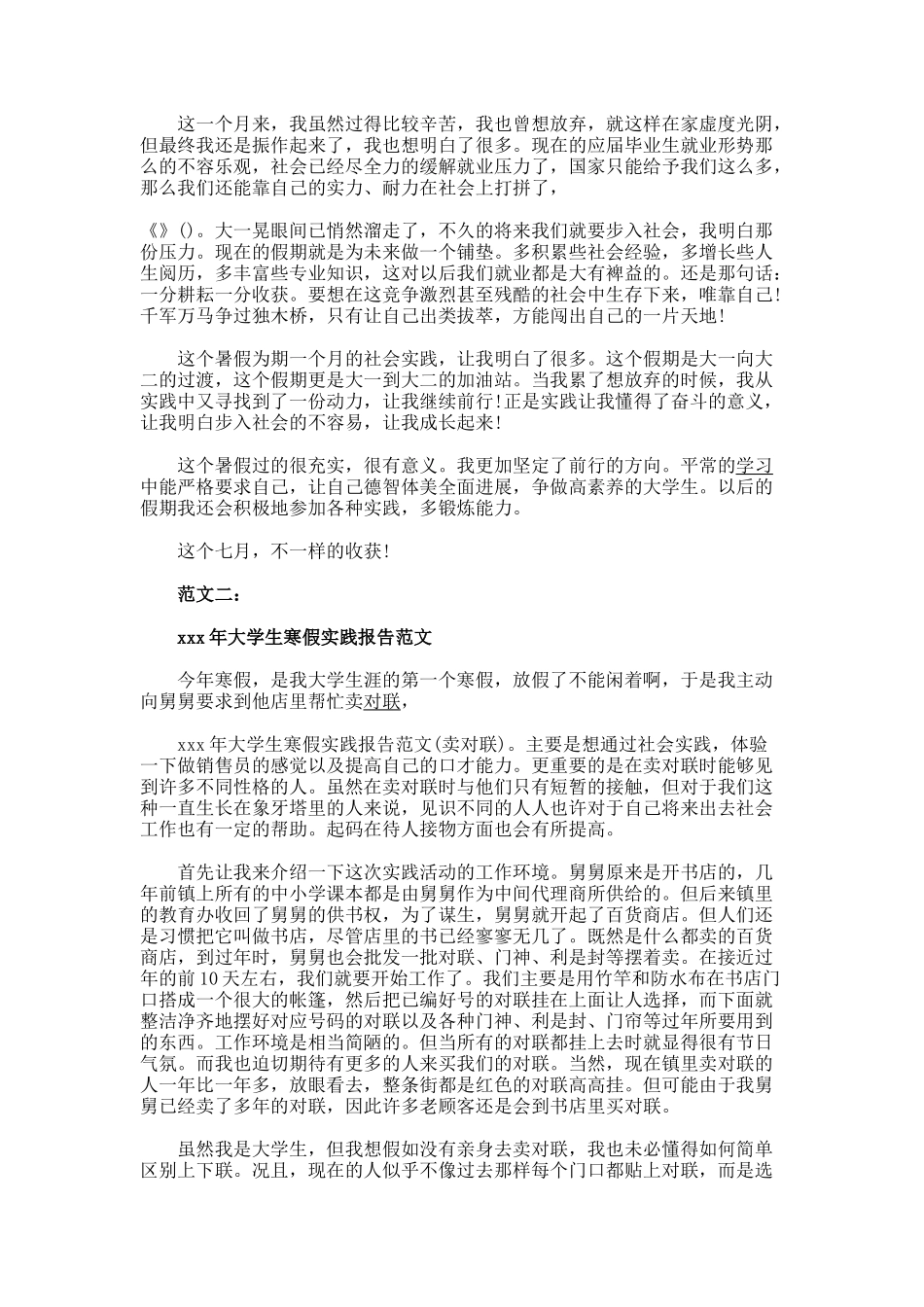 这一个月来，我虽然过得比较辛苦，我也曾想放弃，就这样在家虚度光阴，但最终我还是振作起来了，我也想明白了很多。现在的应届毕业生就业形势那么的不容乐观，社会已经尽全力的缓解就业压力了，国家只能给予我们这么多，那么我们还能靠自己的实力、耐力在社会上打拼了，

《》()。大一晃眼间已悄然溜走了，不久的将来我们就要步入社会，我明白那份压力。现在的假期就是为未来做一个铺垫。多积累些社会经验，多增长些人生阅历，多丰富些专业知识，这对以后我们就业都是大有裨益的。还是那句话：一分耕耘一分收获。要想在这竞争激烈甚至残酷的社会中生存下来，唯靠自己！千军万马争过独木桥，只有让自己出类拔萃，方能闯出自己的一片天地！

这个暑假为期一个月的社会实践，让我明白了很多。这个假期是大一向大二的过渡，这个假期更是大一到大二的加油站。当我累了想放弃的时候，我从实践中又寻找到了一份动力，让我继续前行！正是实践让我懂得了奋斗的意义，让我明白步入社会的不容易，让我成长起来！

这个暑假过的很充实，很有意义。我更加坚定了前行的方向。平常的学习中能严格要求自己，让自己德智体美全面进展，争做高素养的大学生。以后的假期我还会积极地参加各种实践，多锻炼能力。

这个七月，不一样的收获！

范文二：

xxx 年大学生寒假实践报告范文

今年寒假，是我大学生涯的第一个寒假，放假了不能闲着啊，于是我主动向舅舅要求到他店里帮忙卖对联，

xxx 年大学生寒假实践报告范文(卖对联)。主要是想通过社会实践，体验一下做销售员的感觉以及提高自己的口才能力。更重要的是在卖对联时能够见到许多不同性格的人。虽然在卖对联时与他们只有短暂的接触，但对于我们这种一直生长在象牙塔里的人来说，见识不同的人人也许对于自己将来出去社会工作也有一定的帮助。起码在待人接物方面也会有所提高。

首先让我来介绍一下这次实践活动的工作环境。舅舅原来是开书店的，几年前镇上所有的中小学课本都是由舅舅作为中间代理商所供给的。但后来镇里的教育办收回了舅舅的供书权，为了谋生，舅舅就开起了百货商店。但人们还是习惯把它叫做书店，尽管店里的书已经寥寥无几了。既然是什么都卖的百货商店，到过年时，舅舅也会批发一批对联、门神、利是封等摆着卖。在接近过年的前 10 天左右，我们就要开始工作了。我们主要是用竹竿和防水布在书店门口搭成一个很大的帐篷，然后把已编好号的对联挂在上面让人选择，而下面就整洁净齐地摆好对应号码的对联以及各种门神、利是封、门帘等过年所要用到的东西。工作环境是相当简陋的。但当所有的对联都挂上去时就显得很有节日气氛。而我也迫切期待有更多的人来买我们的对联。当然，现在镇里卖对联的人一年比一年多，放眼看去，整条街都是红色的对联高高挂。但可能由于我舅舅已经卖了多年的对联，因此许多老顾客还是会到书店里买对联。

虽然我是大学生，但我想假如没有亲身去卖对联，我也未必懂得如何简单区别上下联。况且，现在的人似乎不像过去那样每个门口都贴上对联，而是选